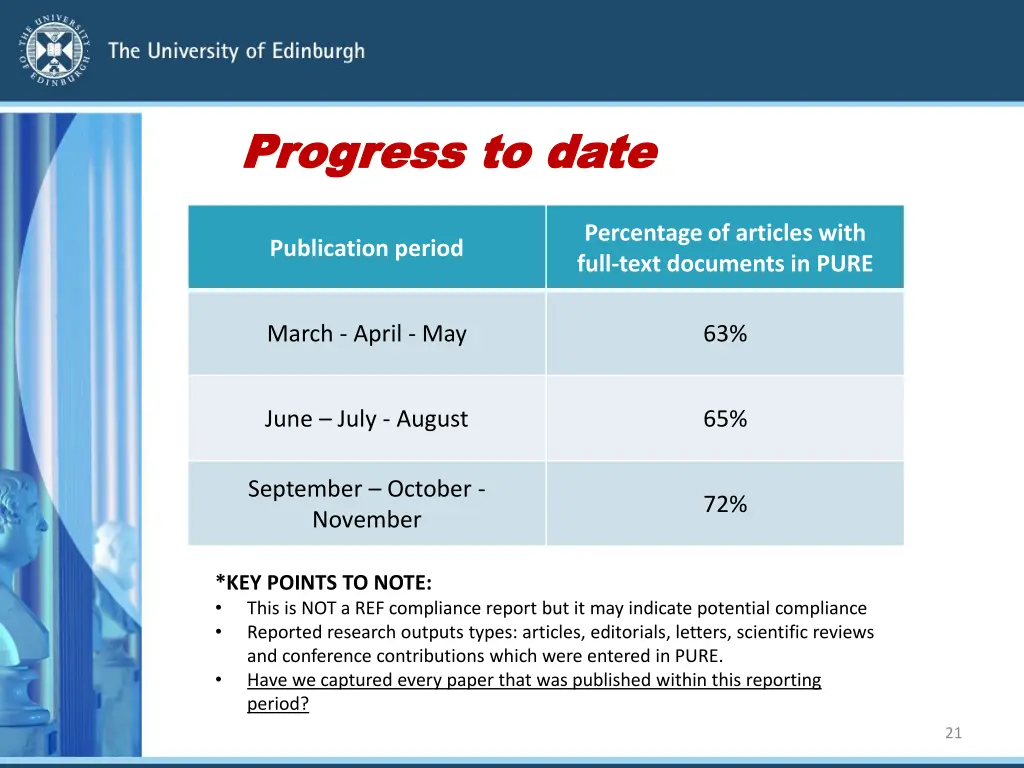 THE UNIVERSITY OF EDINBURGH

The University of Edinburgh

Progress to date

| Publication period | Percentage of articles with full-text documents in PURE |
|---|---|
| March - April - May | 63% |
| June – July - August | 65% |
| September – October - November | 72% |

*KEY POINTS TO NOTE:
• This is NOT a REF compliance report but it may indicate potential compliance
• Reported research outputs types: articles, editorials, letters, scientific reviews and conference contributions which were entered in PURE.
• Have we captured every paper that was published within this reporting period?

21